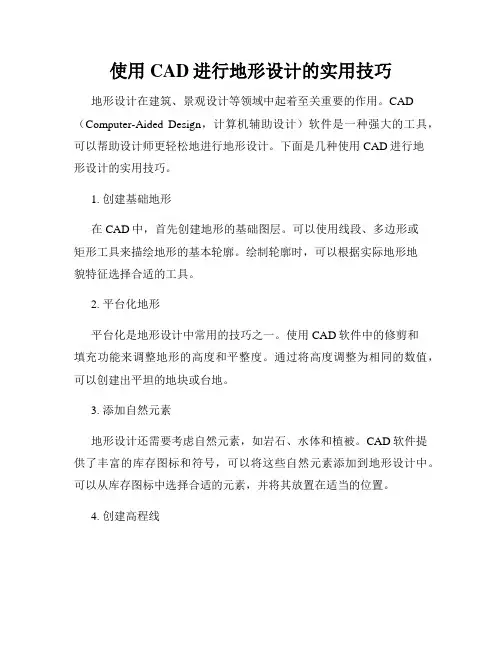 使用 CAD 进行地形设计的实用技巧

地形设计在建筑、景观设计等领域中起着至关重要的作用。CAD（Computer-Aided Design，计算机辅助设计）软件是一种强大的工具，可以帮助设计师更轻松地进行地形设计。下面是几种使用 CAD 进行地形设计的实用技巧。

1. 创建基础地形

在 CAD 中，首先创建地形的基础图层。可以使用线段、多边形或矩形工具来描绘地形的基本轮廓。绘制轮廓时，可以根据实际地形地貌特征选择合适的工具。

2. 平台化地形

平台化是地形设计中常用的技巧之一。使用 CAD 软件中的修剪和填充功能来调整地形的高度和平整度。通过将高度调整为相同的数值，可以创建出平坦的地块或台地。

3. 添加自然元素

地形设计还需要考虑自然元素，如岩石、水体和植被。CAD 软件提供了丰富的库存图标和符号，可以将这些自然元素添加到地形设计中。可以从库存图标中选择合适的元素，并将其放置在适当的位置。

4. 创建高程线